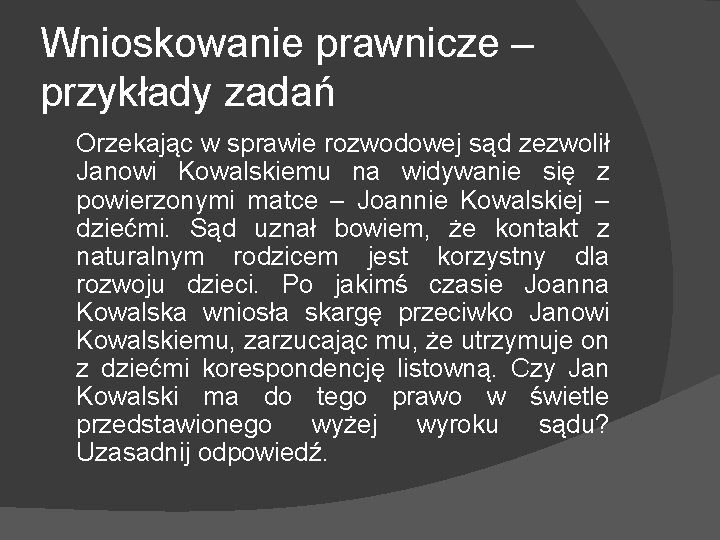 Wnioskowanie prawnicze – przykłady zadań

Orzekając w sprawie rozwodowej sąd zezwolił Janowi Kowalskiemu na widywanie się z powierzonymi matce – Joannie Kowalskiej – dziećmi. Sąd uznał bowiem, że kontakt z naturalnym rodzicem jest korzystny dla rozwoju dzieci. Po jakimś czasie Joanna Kowalska wniosła skargę przeciwko Janowi Kowalskiemu, zarzucając mu, że utrzymuje on z dziećmi korespondencję listowną. Czy Jan Kowalski ma do tego prawo w świetle przedstawionego wyżej wyroku sądu? Uzasadnij odpowiedź.